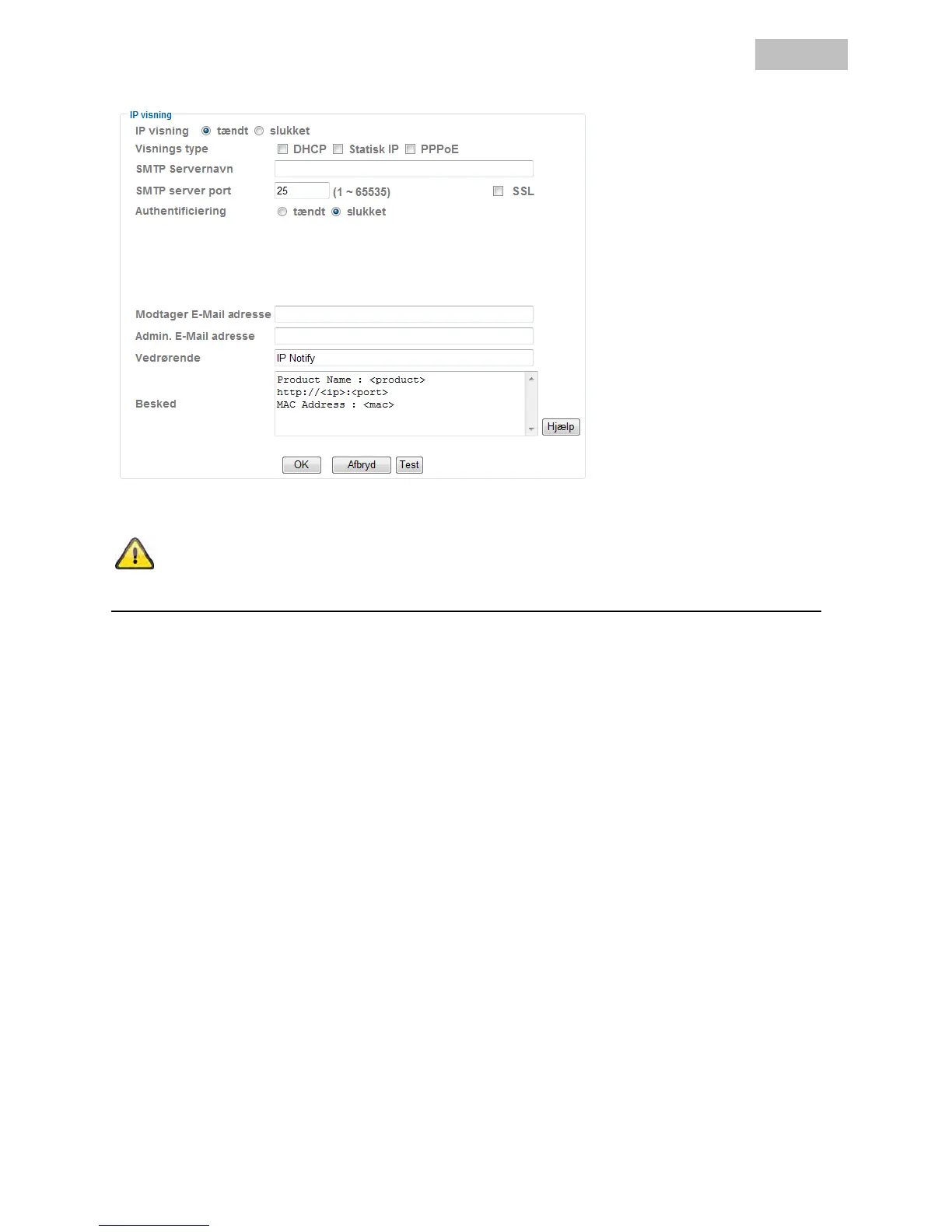 IP visning

IP visning tændt slukket

Visnings type ☐ DHCP ☐ Statisk IP ☐ PPPoE

SMTP Servernavn

SMTP server port 25 (1 ~ 65535) ☐ SSL

Authentificiering tændt slukket

Modtager E-Mail adresse

Admin. E-Mail adresse

Vedrørende IP Notify

Besked Product Name : <product>
http://<ip>:<port>
MAC Address : <mac>

Hjælp

OK Afbryd Test